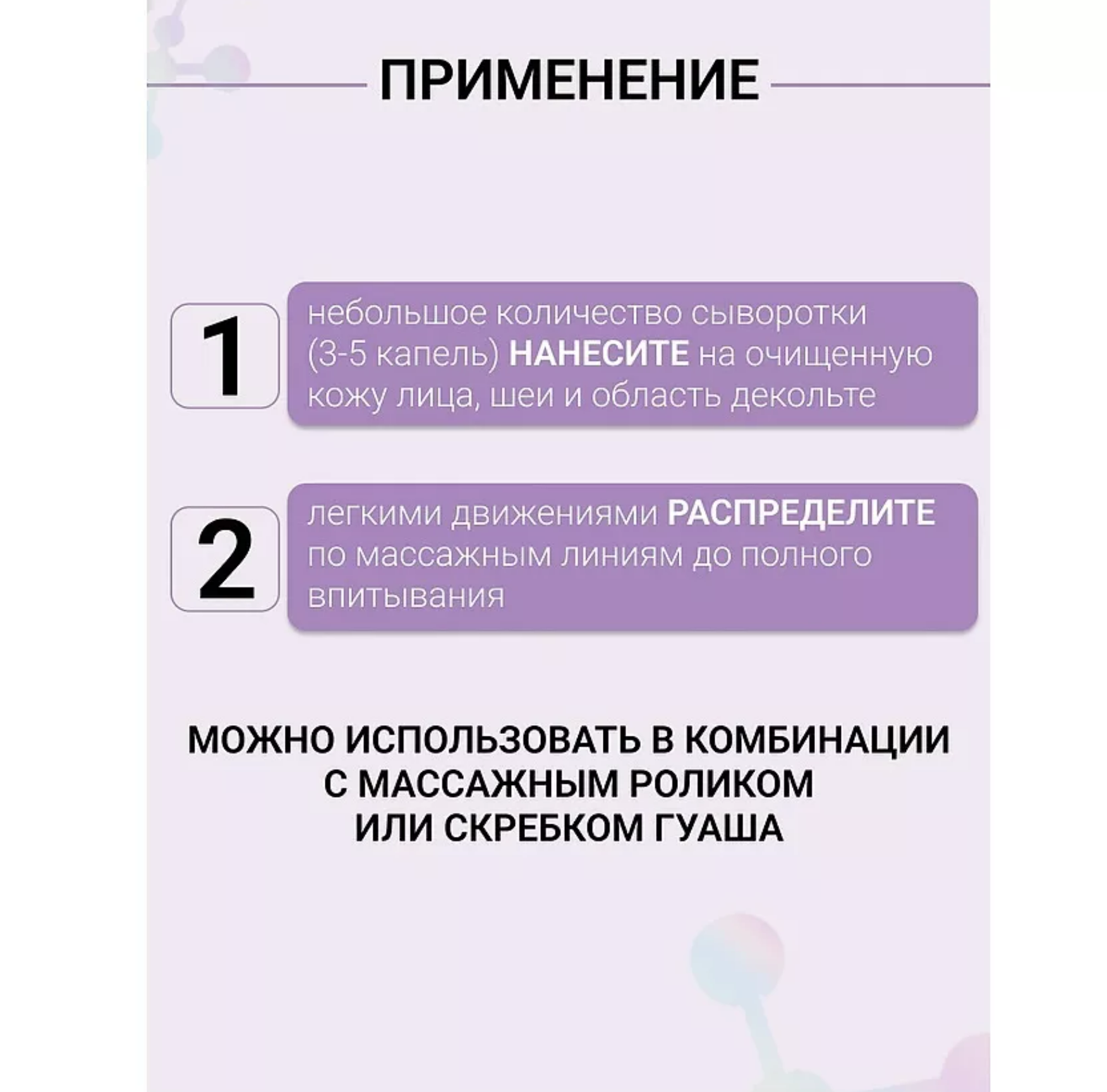 ПРИМЕНЕНИЕ

1

небольшое количество сыворотки (3-5 капель) НАНЕСИТЕ на очищенную кожу лица, шеи и область декольте

2

легкими движениями РАСПРЕДЕЛИТЕ по массажным линиям до полного впитывания

МОЖНО ИСПОЛЬЗОВАТЬ В КОМБИНАЦИИ С МАССАЖНЫМ РОЛИКОМ ИЛИ СКРЕБКОМ ГУАША